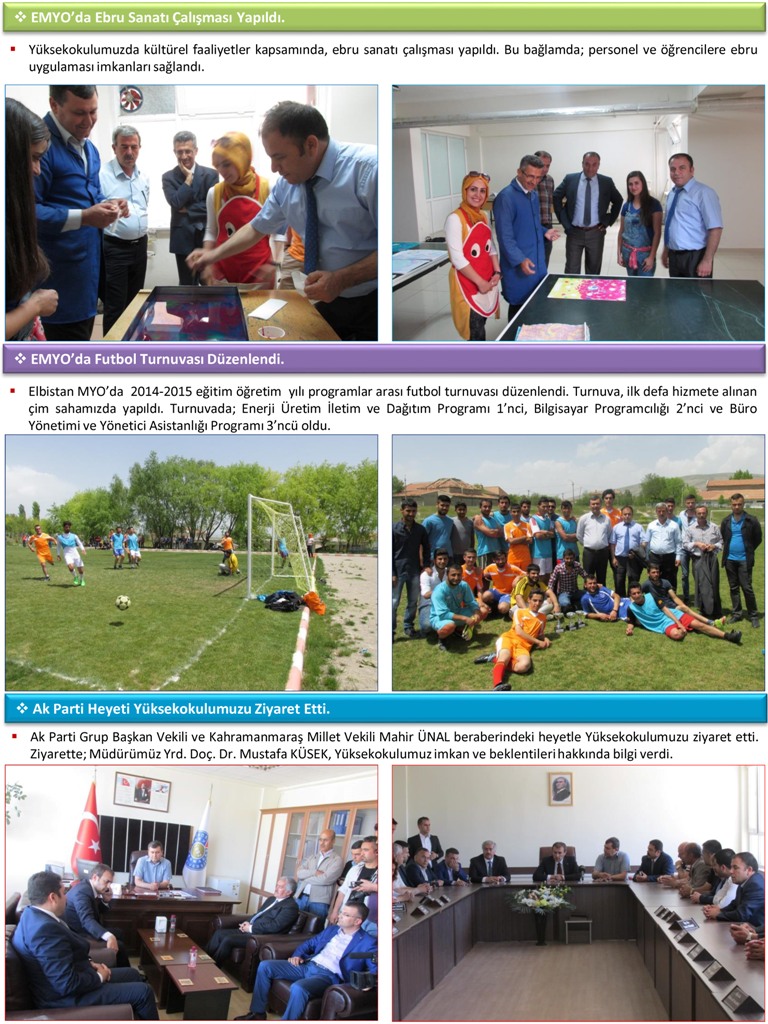 ❖ EMYO'da Ebru Sanatı Çalışması Yapıldı.

▪ Yüksekokulumuzda kültürel faaliyetler kapsamında, ebru sanatı çalışması yapıldı. Bu bağlamda; personel ve öğrencilere ebru uygulaması imkanları sağlandı.

❖ EMYO'da Futbol Turnuvası Düzenlendi.

▪ Elbistan MYO'da 2014-2015 eğitim öğretim yılı programlar arası futbol turnuvası düzenlendi. Turnuva, ilk defa hizmete alınan çim sahamızda yapıldı. Turnuvada; Enerji Üretim İletim ve Dağıtım Programı 1'nci, Bilgisayar Programcılığı 2'nci ve Büro Yönetimi ve Yönetici Asistanlığı Programı 3'ncü oldu.

❖ Ak Parti Heyeti Yüksekokulumuzu Ziyaret Etti.

▪ Ak Parti Grup Başkan Vekili ve Kahramanmaraş Millet Vekili Mahir ÜNAL beraberindeki heyetle Yüksekokulumuzu ziyaret etti. Ziyarette; Müdürümüz Yrd. Doç. Dr. Mustafa KÜSEK, Yüksekokulumuz imkan ve beklentileri hakkında bilgi verdi.